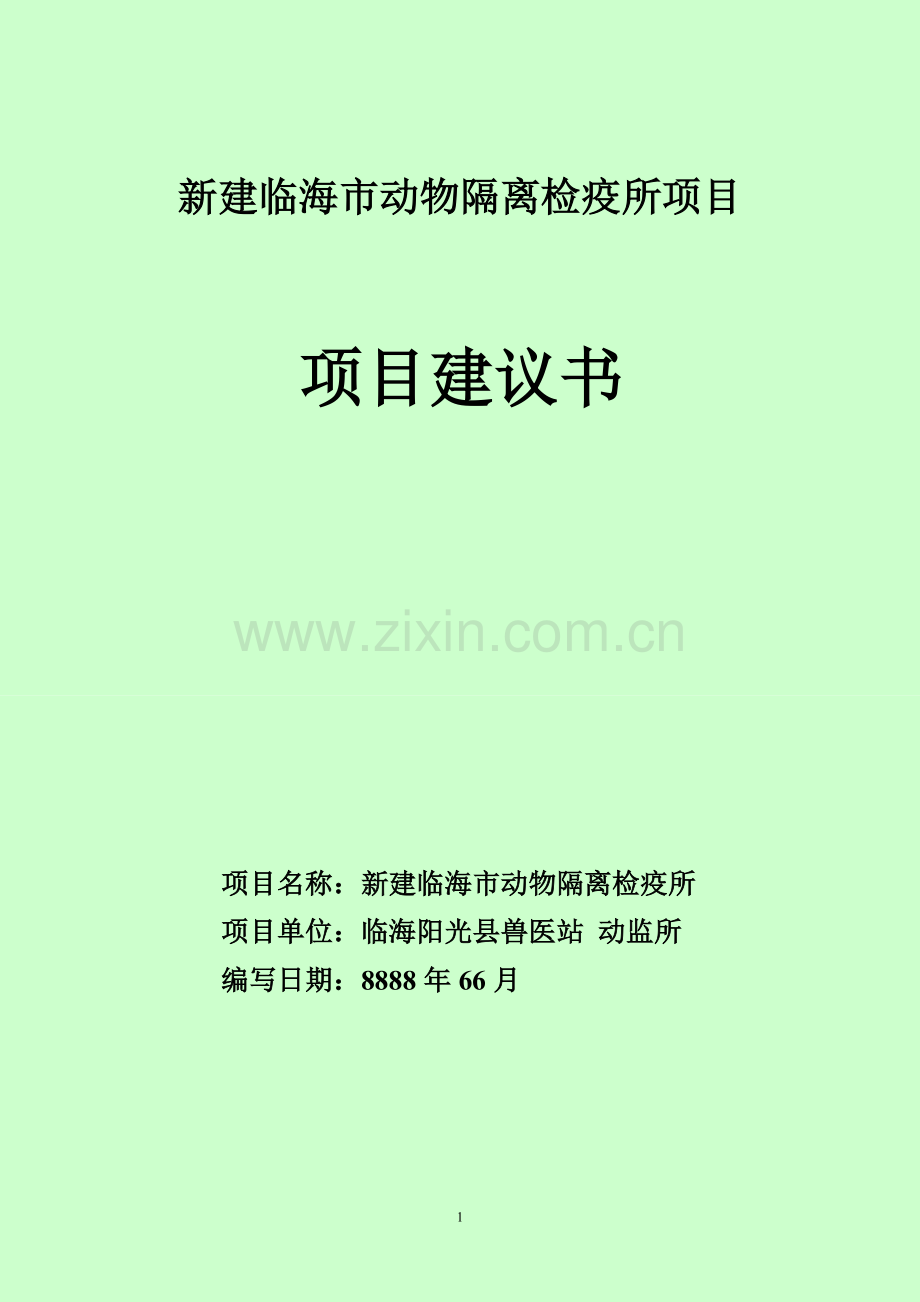 新建临海市动物隔离检疫所项目

项目建议书

www.zixin.com.cn

项目名称：新建临海市动物隔离检疫所

项目单位：临海阳光县兽医站 动监所

编写日期：8888 年 66 月

1